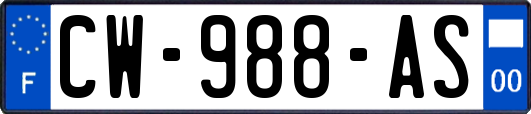 F
CW-988-AS
00